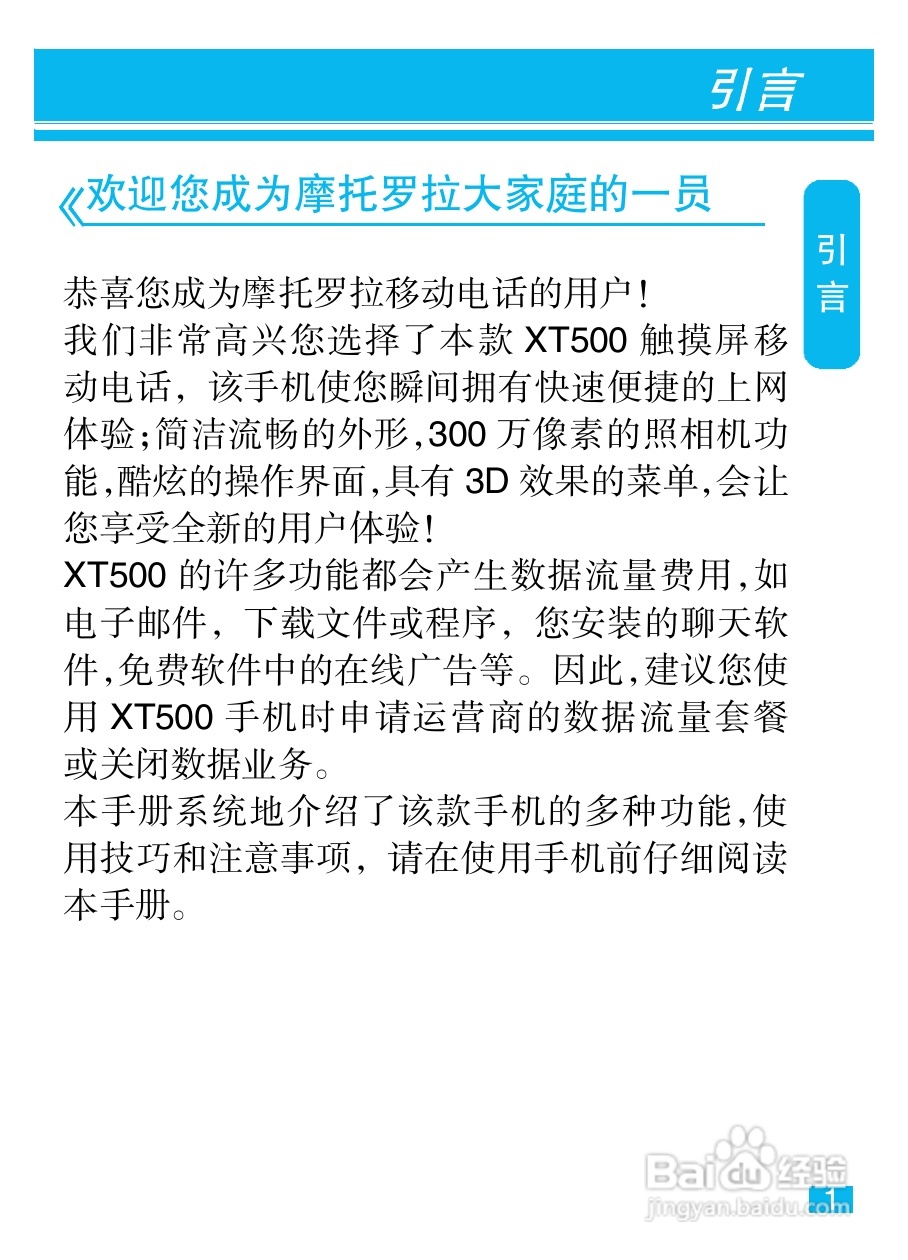 引言

《欢迎您成为摩托罗拉大家庭的一员

引言

恭喜您成为摩托罗拉移动电话的用户!
我们非常高兴您选择了本款XT500触摸屏移动电话，该手机使您瞬间拥有快速便捷的上网体验;简洁流畅的外形,300万像素的照相机功能,酷炫的操作界面,具有3D效果的菜单,会让您享受全新的用户体验!
XT500的许多功能都会产生数据流量费用,如电子邮件，下载文件或程序，您安装的聊天软件,免费软件中的在线广告等。因此,建议您使用XT500手机时申请运营商的数据流量套餐或关闭数据业务。
本手册系统地介绍了该款手机的多种功能,使用技巧和注意事项，请在使用手机前仔细阅读本手册。

1

Baidu经验
jingyan.baidu.com